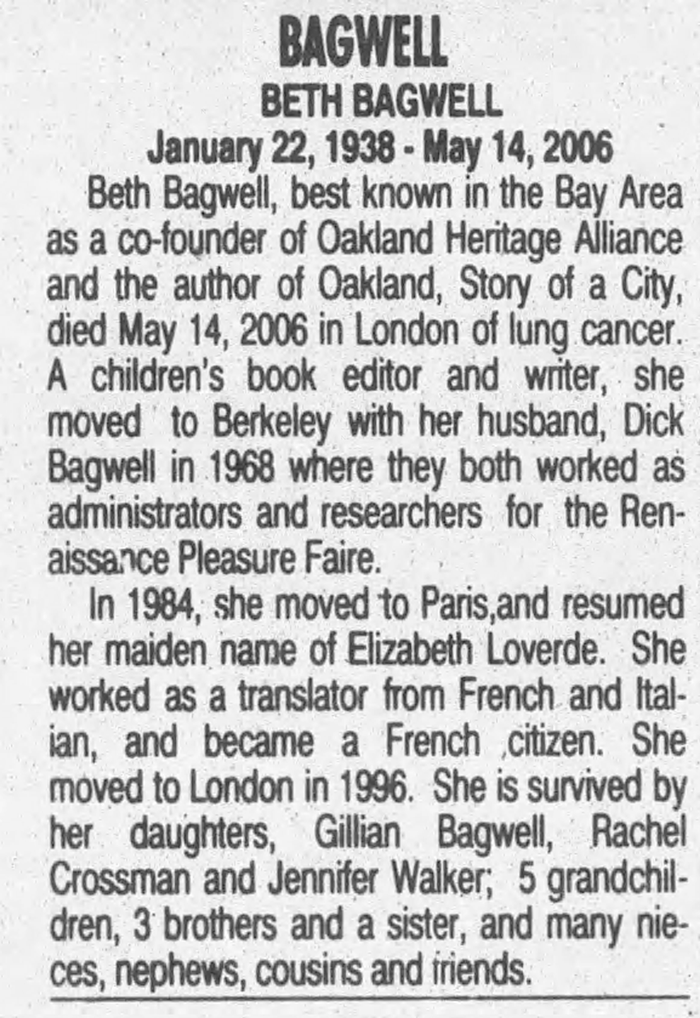 BAGWELL

BETH BAGWELL

January 22, 1938 - May 14, 2006

Beth Bagwell, best known in the Bay Area as a co-founder of Oakland Heritage Alliance and the author of Oakland, Story of a City, died May 14, 2006 in London of lung cancer. A children's book editor and writer, she moved to Berkeley with her husband, Dick Bagwell in 1968 where they both worked as administrators and researchers for the Renaissance Pleasure Faire.

In 1984, she moved to Paris,and resumed her maiden name of Elizabeth Loverde. She worked as a translator from French and Italian, and became a French citizen. She moved to London in 1996. She is survived by her daughters, Gillian Bagwell, Rachel Crossman and Jennifer Walker; 5 grandchildren, 3 brothers and a sister, and many nieces, nephews, cousins and friends.